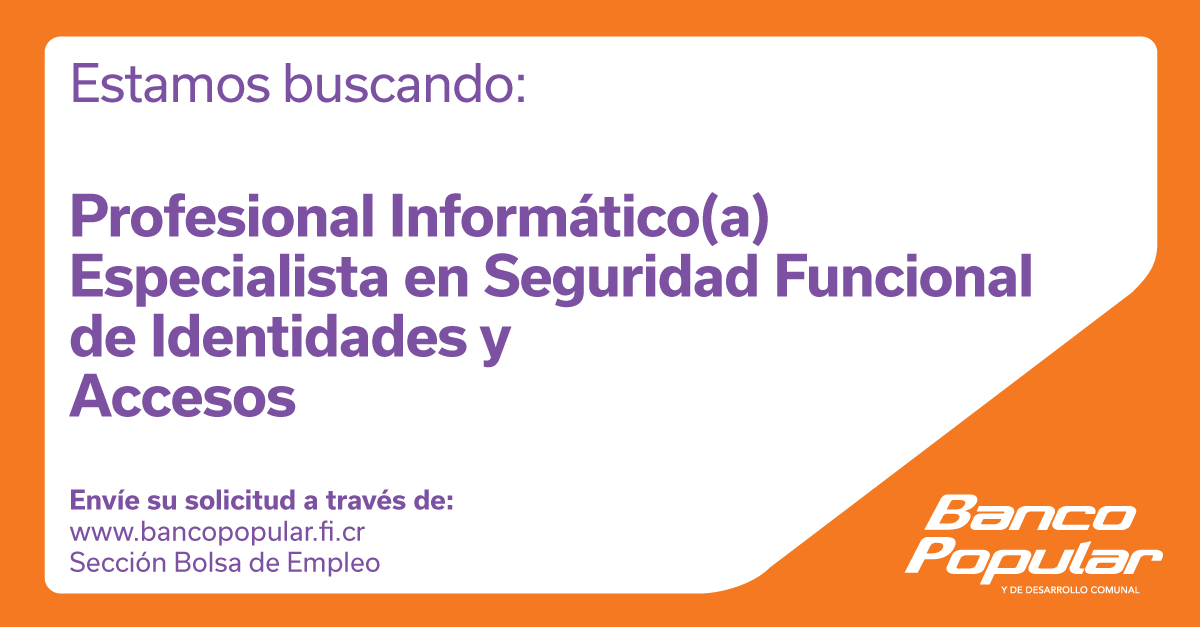 Estamos buscando:

Profesional Informático(a) Especialista en Seguridad Funcional de Identidades y Accesos

Envíe su solicitud a través de:
www.bancopopular.fi.cr
Sección Bolsa de Empleo

Banco Popular
Y DE DESARROLLO COMUNAL